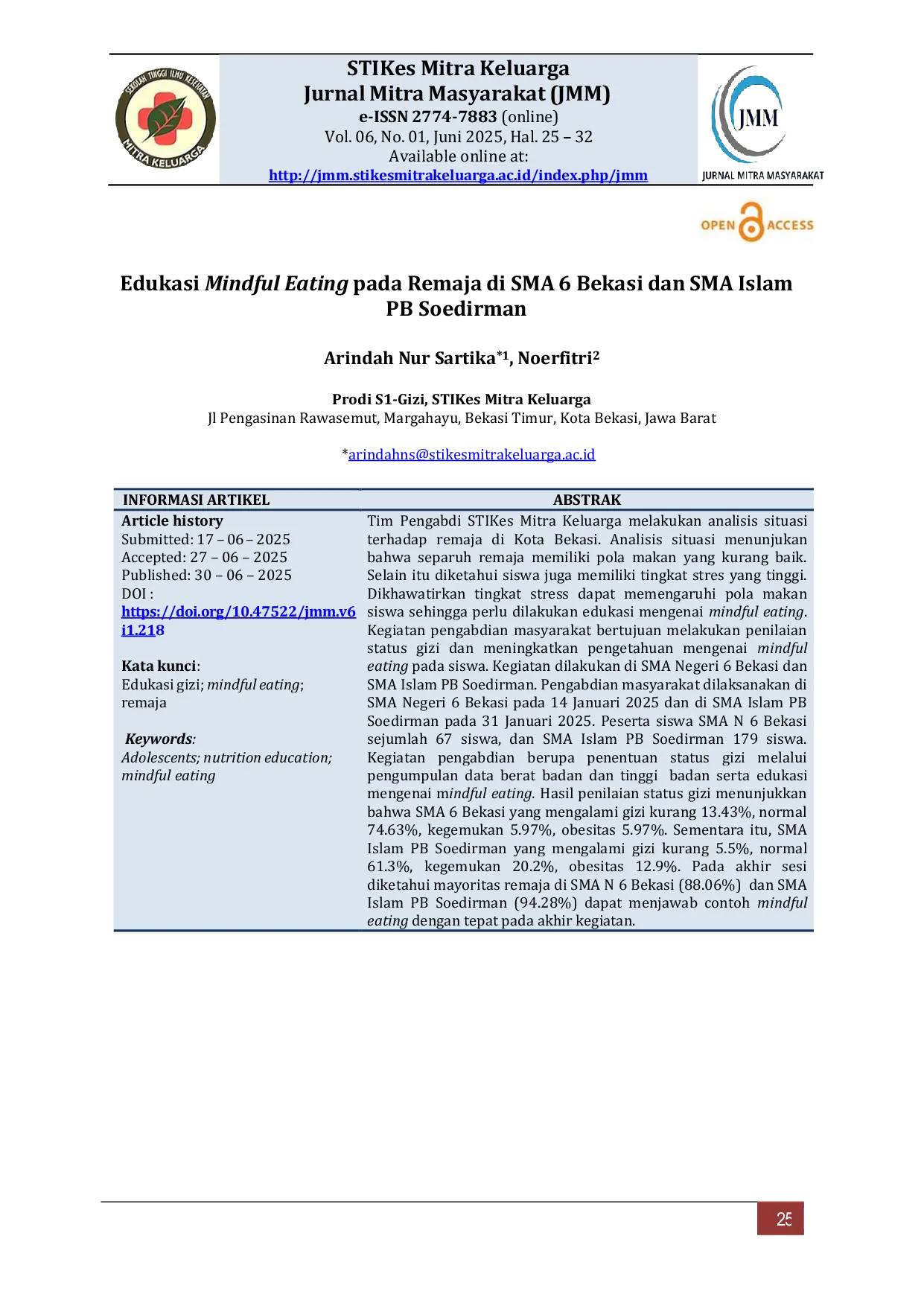 STIKes Mitra Keluarga
Jurnal Mitra Masyarakat (JMM)
e-ISSN 2774-7883 (online)
Vol. 06, No. 01, Juni 2025, Hal. 25 – 32
Available online at:
http://jmm.stikesmitrakeluarga.ac.id/index.php/jmm

SEKOLAH TINGGI ILMU KESEHATAN
MITRA KELUARGA

JMM
JURNAL MITRA MASYARAKAT

OPEN ACCESS

Edukasi Mindful Eating pada Remaja di SMA 6 Bekasi dan SMA Islam PB Soedirman

Arindah Nur Sartika$^{*1}$, Noerfitri$^{2}$

Prodi S1-Gizi, STIKes Mitra Keluarga
Jl Pengasinan Rawasemut, Margahayu, Bekasi Timur, Kota Bekasi, Jawa Barat

*arindahns@stikesmitrakeluarga.ac.id

INFORMASI ARTIKEL

Article history
Submitted: 17 – 06 – 2025
Accepted: 27 – 06 – 2025
Published: 30 – 06 – 2025
DOI :
https://doi.org/10.47522/jmm.v6i1.218

Kata kunci:
Edukasi gizi; mindful eating; remaja

Keywords:
Adolescents; nutrition education; mindful eating

ABSTRAK

Tim Pengabdi STIKes Mitra Keluarga melakukan analisis situasi terhadap remaja di Kota Bekasi. Analisis situasi menunjukan bahwa separuh remaja memiliki pola makan yang kurang baik. Selain itu diketahui siswa juga memiliki tingkat stres yang tinggi. Dikhawatirkan tingkat stress dapat memengaruhi pola makan siswa sehingga perlu dilakukan edukasi mengenai mindful eating. Kegiatan pengabdian masyarakat bertujuan melakukan penilaian status gizi dan meningkatkan pengetahuan mengenai mindful eating pada siswa. Kegiatan dilakukan di SMA Negeri 6 Bekasi dan SMA Islam PB Soedirman. Pengabdian masyarakat dilaksanakan di SMA Negeri 6 Bekasi pada 14 Januari 2025 dan di SMA Islam PB Soedirman pada 31 Januari 2025. Peserta siswa SMA N 6 Bekasi sejumlah 67 siswa, dan SMA Islam PB Soedirman 179 siswa. Kegiatan pengabdian berupa penentuan status gizi melalui pengumpulan data berat badan dan tinggi badan serta edukasi mengenai mindful eating. Hasil penilaian status gizi menunjukkan bahwa SMA 6 Bekasi yang mengalami gizi kurang 13.43%, normal 74.63%, kegemukan 5.97%, obesitas 5.97%. Sementara itu, SMA Islam PB Soedirman yang mengalami gizi kurang 5.5%, normal 61.3%, kegemukan 20.2%, obesitas 12.9%. Pada akhir sesi diketahui mayoritas remaja di SMA N 6 Bekasi (88.06%) dan SMA Islam PB Soedirman (94.28%) dapat menjawab contoh mindful eating dengan tepat pada akhir kegiatan.

25